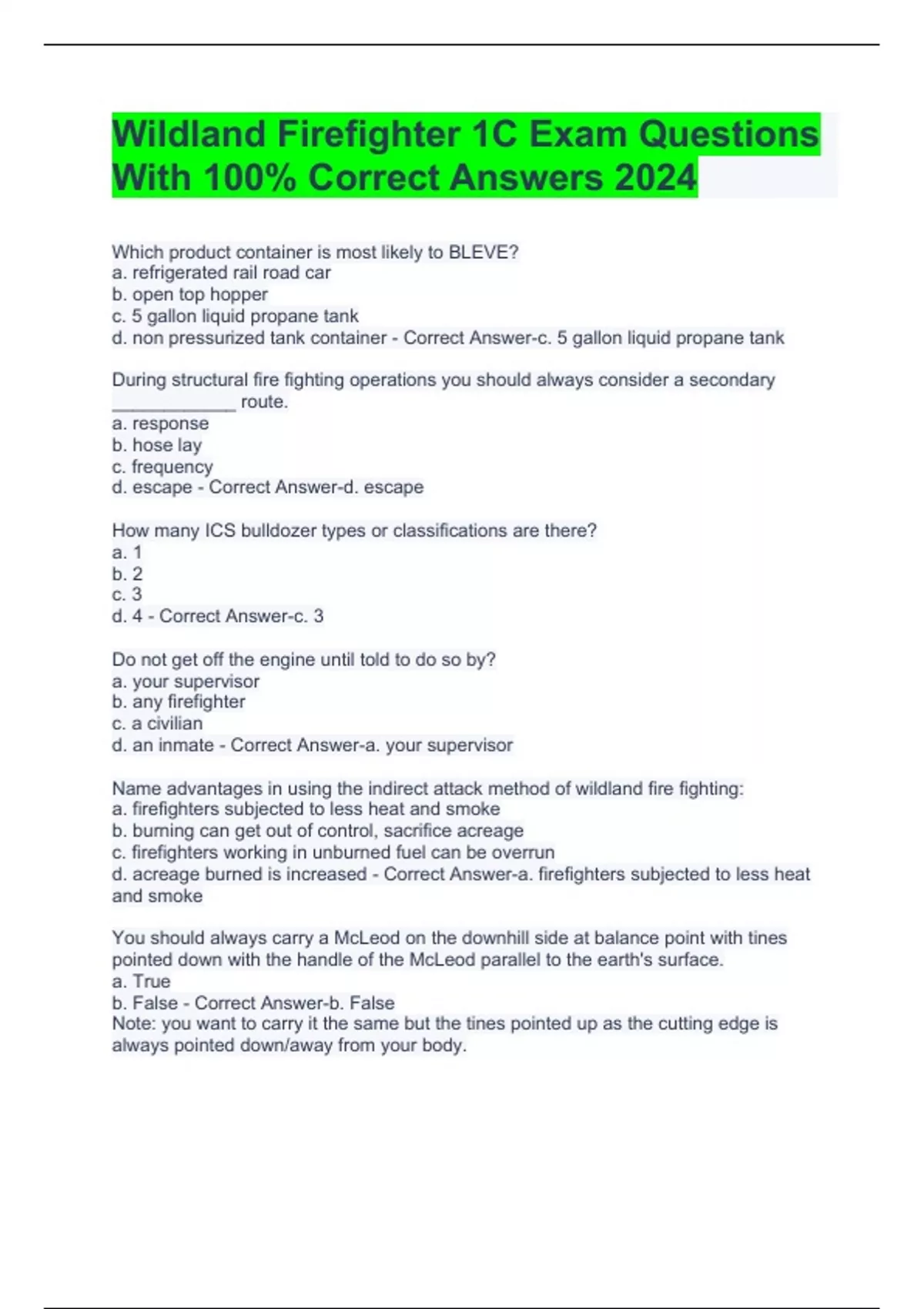 Wildland Firefighter 1C Exam Questions With 100% Correct Answers 2024

Which product container is most likely to BLEVE?
a. refrigerated rail road car
b. open top hopper
c. 5 gallon liquid propane tank
d. non pressurized tank container - Correct Answer-c. 5 gallon liquid propane tank

During structural fire fighting operations you should always consider a secondary ____________ route.
a. response
b. hose lay
c. frequency
d. escape - Correct Answer-d. escape

How many ICS bulldozer types or classifications are there?
a. 1
b. 2
c. 3
d. 4 - Correct Answer-c. 3

Do not get off the engine until told to do so by?
a. your supervisor
b. any firefighter
c. a civilian
d. an inmate - Correct Answer-a. your supervisor

Name advantages in using the indirect attack method of wildland fire fighting:
a. firefighters subjected to less heat and smoke
b. burning can get out of control, sacrifice acreage
c. firefighters working in unburned fuel can be overrun
d. acreage burned is increased - Correct Answer-a. firefighters subjected to less heat and smoke

You should always carry a McLeod on the downhill side at balance point with tines pointed down with the handle of the McLeod parallel to the earth's surface.
a. True
b. False - Correct Answer-b. False
Note: you want to carry it the same but the tines pointed up as the cutting edge is always pointed down/away from your body.